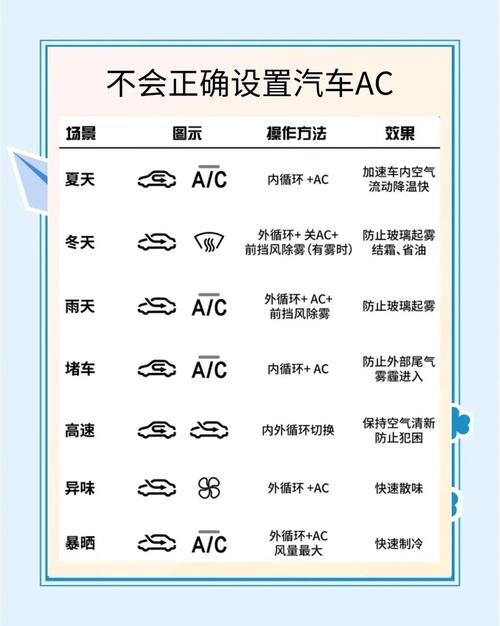 不会正确设置汽车AC

| 场景 | 图示 | 操作方法 | 效果 |
|---|---|---|---|
| 夏天 | A/C | 内循环 +AC | 加速车内空气流动降温快 |
| 冬天 | | 外循环+ 关AC+ 前挡风除雾(有雾时) | 防止玻璃起雾结霜、省油 |
| 雨天 | A/C | 外循环+ AC+ 前挡风除雾 | 防止玻璃起雾 |
| 堵车 | A/C | 内循环+ AC | 防止外部尾气雾霾进入 |
| 高速 | | 内外循环切换 | 保持空气清新防止犯困 |
| 异味 | | 外循环 +AC | 快速散味 |
| 暴晒 | A/C | 外循环+AC 风量最大 | 快速制冷 |